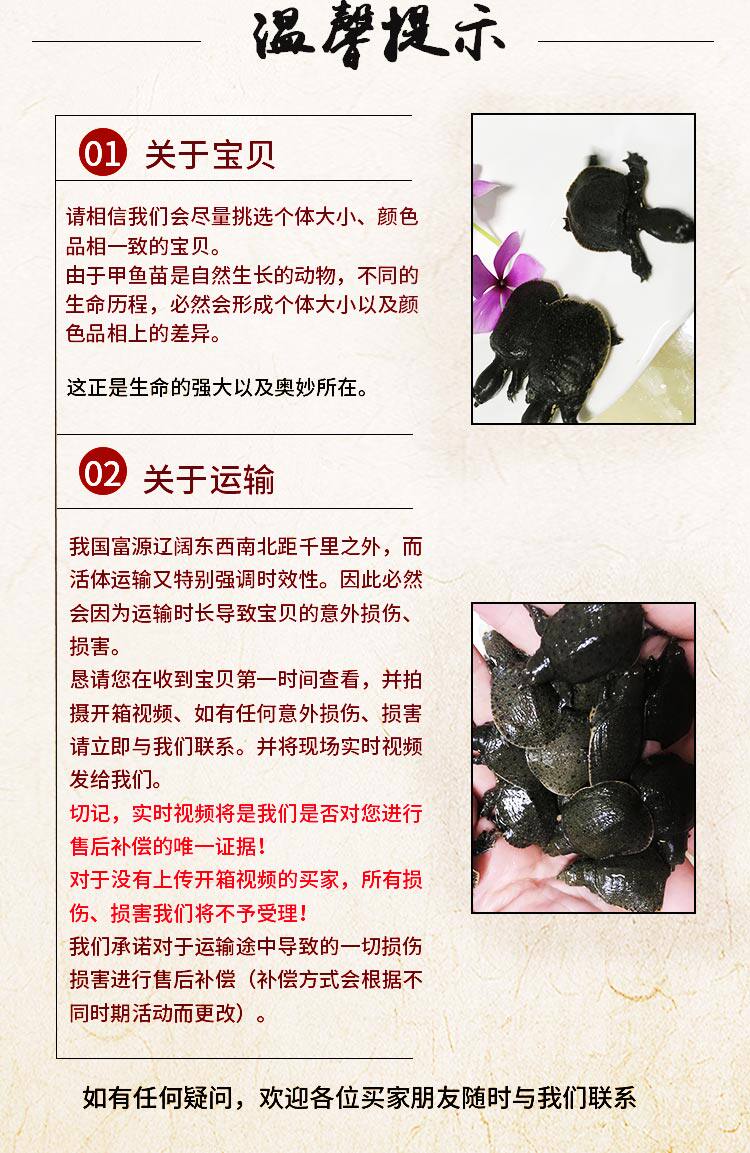 温馨提示

01 关于宝贝

请相信我们会尽量挑选个体大小、颜色品相一致的宝贝。
由于甲鱼苗是自然生长的动物，不同的生命历程，必然会形成个体大小以及颜色品相上的差异。

这正是生命的强大以及奥妙所在。

02 关于运输

我国富源辽阔东西南北距千里之外，而活体运输又特别强调时效性。因此必然会因为运输时长导致宝贝的意外损伤、损害。
恳请您在收到宝贝第一时间查看，并拍摄开箱视频、如有任何意外损伤、损害请立即与我们联系。并将现场实时视频发给我们。
切记，实时视频将是我们是否对您进行售后补偿的唯一证据！
对于没有上传开箱视频的买家，所有损伤、损害我们将不予受理！
我们承诺对于运输途中导致的一切损伤损害进行售后补偿（补偿方式会根据不同时期活动而更改）。

如有任何疑问，欢迎各位买家朋友随时与我们联系